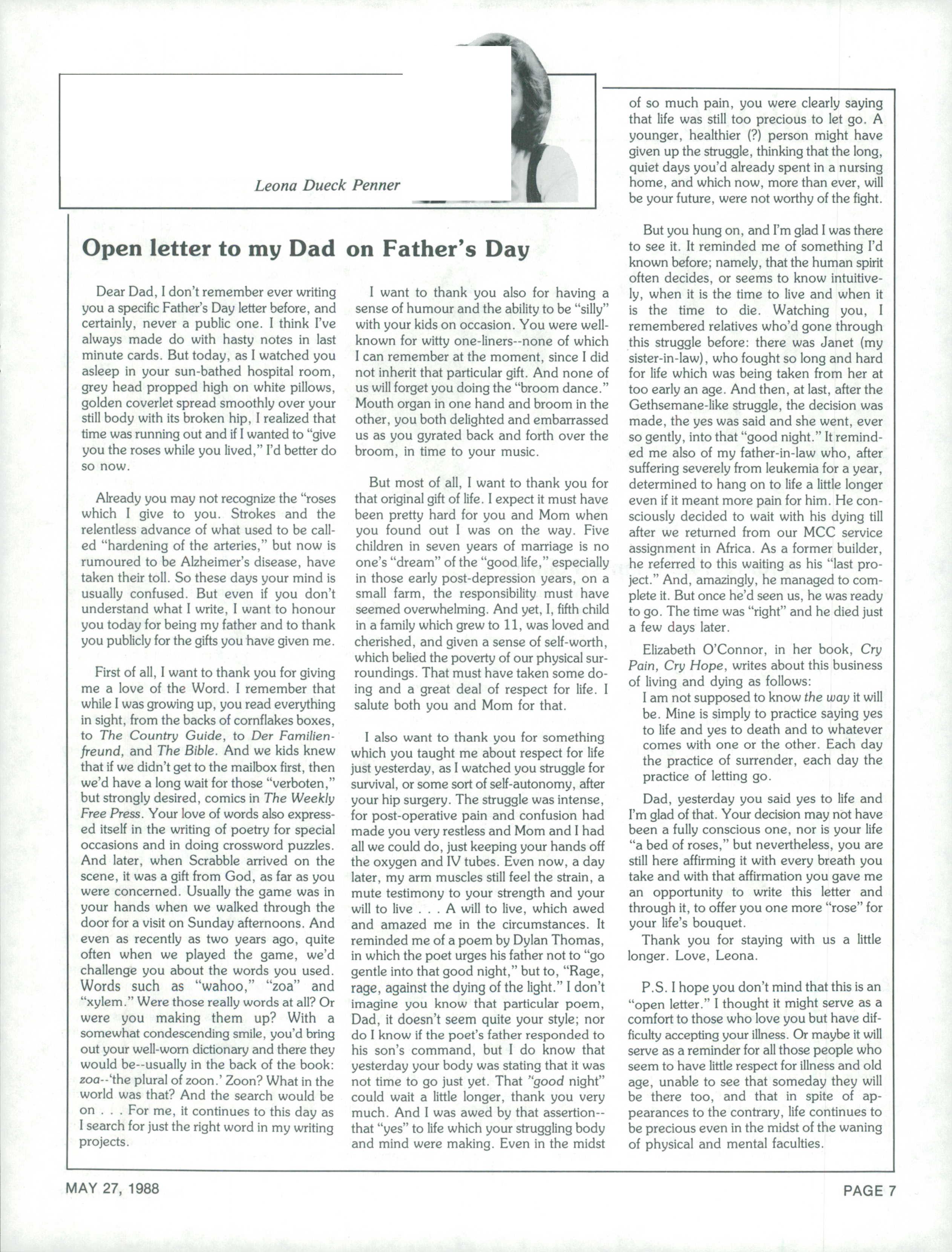 Leona Dueck Penner

Open letter to my Dad on Father's Day

Dear Dad, I don't remember ever writing you a specific Father's Day letter before, and certainly, never a public one. I think I've always made do with hasty notes in last minute cards. But today, as I watched you asleep in your sun-bathed hospital room, grey head propped high on white pillows, golden coverlet spread smoothly over your still body with its broken hip, I realized that time was running out and if I wanted to "give you the roses while you lived," I'd better do so now.

Already you may not recognize the "roses which I give to you. Strokes and the relentless advance of what used to be called "hardening of the arteries," but now is rumoured to be Alzheimer's disease, have taken their toll. So these days your mind is usually confused. But even if you don't understand what I write, I want to honour you today for being my father and to thank you publicly for the gifts you have given me.

First of all, I want to thank you for giving me a love of the Word. I remember that while I was growing up, you read everything in sight, from the backs of cornflakes boxes, to The Country Guide, to Der Familienfreund, and The Bible. And we kids knew that if we didn't get to the mailbox first, then we'd have a long wait for those "verboten," but strongly desired, comics in The Weekly Free Press. Your love of words also expressed itself in the writing of poetry for special occasions and in doing crossword puzzles. And later, when Scrabble arrived on the scene, it was a gift from God, as far as you were concerned. Usually the game was in your hands when we walked through the door for a visit on Sunday afternoons. And even as recently as two years ago, quite often when we played the game, we'd challenge you about the words you used. Words such as "wahoo," "zoa" and "xylem." Were those really words at all? Or were you making them up? With a somewhat condescending smile, you'd bring out your well-worn dictionary and there they would be--usually in the back of the book: zoa--'the plural of zoon.' Zoon? What in the world was that? And the search would be on . . . For me, it continues to this day as I search for just the right word in my writing projects.

I want to thank you also for having a sense of humour and the ability to be "silly" with your kids on occasion. You were well-known for witty one-liners--none of which I can remember at the moment, since I did not inherit that particular gift. And none of us will forget you doing the "broom dance." Mouth organ in one hand and broom in the other, you both delighted and embarrassed us as you gyrated back and forth over the broom, in time to your music.

But most of all, I want to thank you for that original gift of life. I expect it must have been pretty hard for you and Mom when you found out I was on the way. Five children in seven years of marriage is no one's "dream" of the "good life," especially in those early post-depression years, on a small farm, the responsibility must have seemed overwhelming. And yet, I, fifth child in a family which grew to 11, was loved and cherished, and given a sense of self-worth, which belied the poverty of our physical surroundings. That must have taken some doing and a great deal of respect for life. I salute both you and Mom for that.

I also want to thank you for something which you taught me about respect for life just yesterday, as I watched you struggle for survival, or some sort of self-autonomy, after your hip surgery. The struggle was intense, for post-operative pain and confusion had made you very restless and Mom and I had all we could do, just keeping your hands off the oxygen and IV tubes. Even now, a day later, my arm muscles still feel the strain, a mute testimony to your strength and your will to live . . . A will to live, which awed and amazed me in the circumstances. It reminded me of a poem by Dylan Thomas, in which the poet urges his father not to "go gentle into that good night," but to, "Rage, rage, against the dying of the light." I don't imagine you know that particular poem, Dad, it doesn't seem quite your style; nor do I know if the poet's father responded to his son's command, but I do know that yesterday your body was stating that it was not time to go just yet. That "good night" could wait a little longer, thank you very much. And I was awed by that assertion--that "yes" to life which your struggling body and mind were making. Even in the midst of so much pain, you were clearly saying that life was still too precious to let go. A younger, healthier (?) person might have given up the struggle, thinking that the long, quiet days you'd already spent in a nursing home, and which now, more than ever, will be your future, were not worthy of the fight.

But you hung on, and I'm glad I was there to see it. It reminded me of something I'd known before; namely, that the human spirit often decides, or seems to know intuitively, when it is the time to live and when it is the time to die. Watching you, I remembered relatives who'd gone through this struggle before: there was Janet (my sister-in-law), who fought so long and hard for life which was being taken from her at too early an age. And then, at last, after the Gethsemane-like struggle, the decision was made, the yes was said and she went, ever so gently, into that "good night." It reminded me also of my father-in-law who, after suffering severely from leukemia for a year, determined to hang on to life a little longer even if it meant more pain for him. He consciously decided to wait with his dying till after we returned from our MCC service assignment in Africa. As a former builder, he referred to this waiting as his "last project." And, amazingly, he managed to complete it. But once he'd seen us, he was ready to go. The time was "right" and he died just a few days later.

Elizabeth O'Connor, in her book, Cry Pain, Cry Hope, writes about this business of living and dying as follows:
I am not supposed to know the way it will be. Mine is simply to practice saying yes to life and yes to death and to whatever comes with one or the other. Each day the practice of surrender, each day the practice of letting go.

Dad, yesterday you said yes to life and I'm glad of that. Your decision may not have been a fully conscious one, nor is your life "a bed of roses," but nevertheless, you are still here affirming it with every breath you take and with that affirmation you gave me an opportunity to write this letter and through it, to offer you one more "rose" for your life's bouquet.

Thank you for staying with us a little longer. Love, Leona.

P.S. I hope you don't mind that this is an "open letter." I thought it might serve as a comfort to those who love you but have difficulty accepting your illness. Or maybe it will serve as a reminder for all those people who seem to have little respect for illness and old age, unable to see that someday they will be there too, and that in spite of appearances to the contrary, life continues to be precious even in the midst of the waning of physical and mental faculties.

MAY 27, 1988

PAGE 7